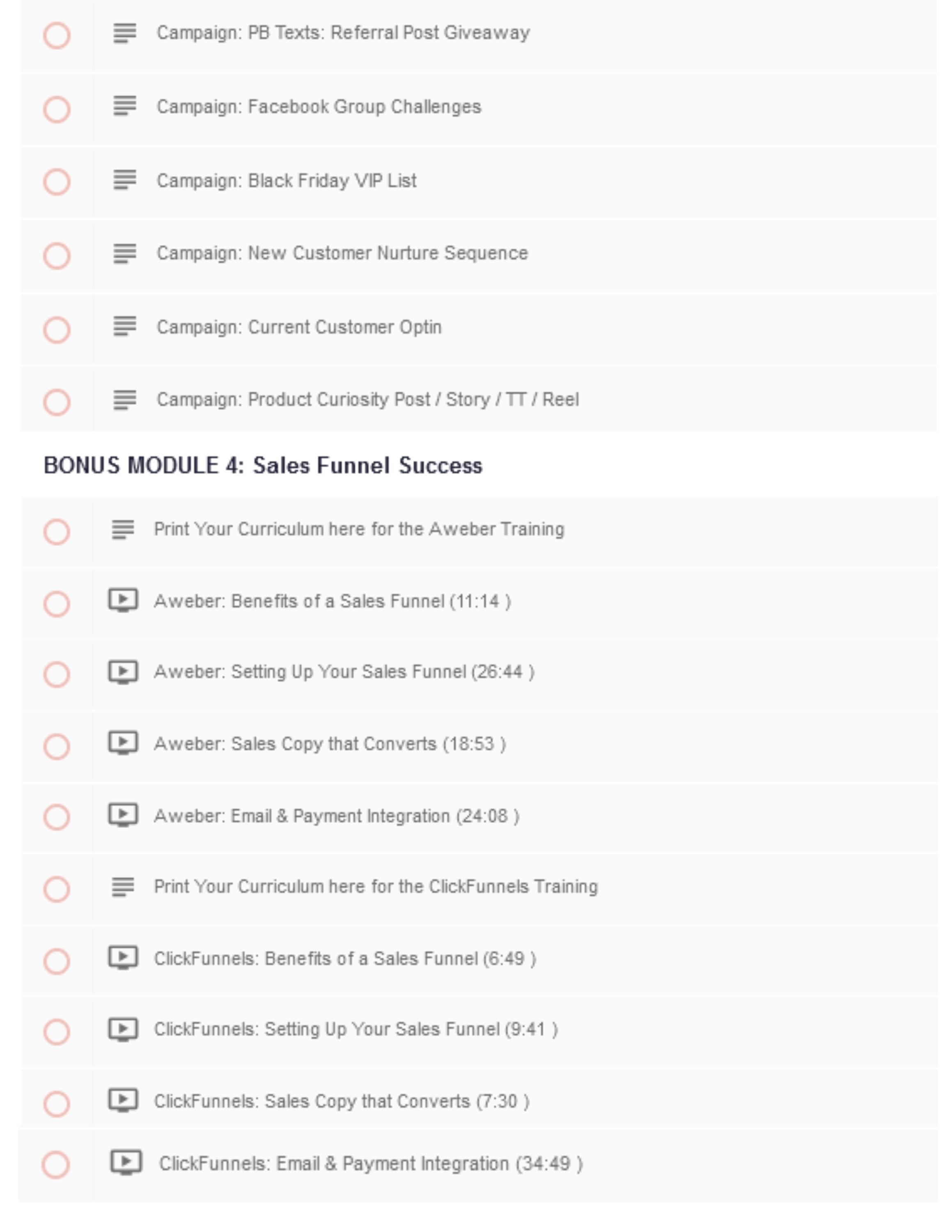 Campaign: PB Texts: Referral Post Giveaway

Campaign: Facebook Group Challenges

Campaign: Black Friday VIP List

Campaign: New Customer Nurture Sequence

Campaign: Current Customer Optin

Campaign: Product Curiosity Post / Story / TT / Reel

BONUS MODULE 4: Sales Funnel Success

Print Your Curriculum here for the Aweber Training

Aweber: Benefits of a Sales Funnel (11:14 )

Aweber: Setting Up Your Sales Funnel (26:44 )

Aweber: Sales Copy that Converts (18:53 )

Aweber: Email & Payment Integration (24:08 )

Print Your Curriculum here for the ClickFunnels Training

ClickFunnels: Benefits of a Sales Funnel (6:49 )

ClickFunnels: Setting Up Your Sales Funnel (9:41 )

ClickFunnels: Sales Copy that Converts (7:30 )

ClickFunnels: Email & Payment Integration (34:49 )